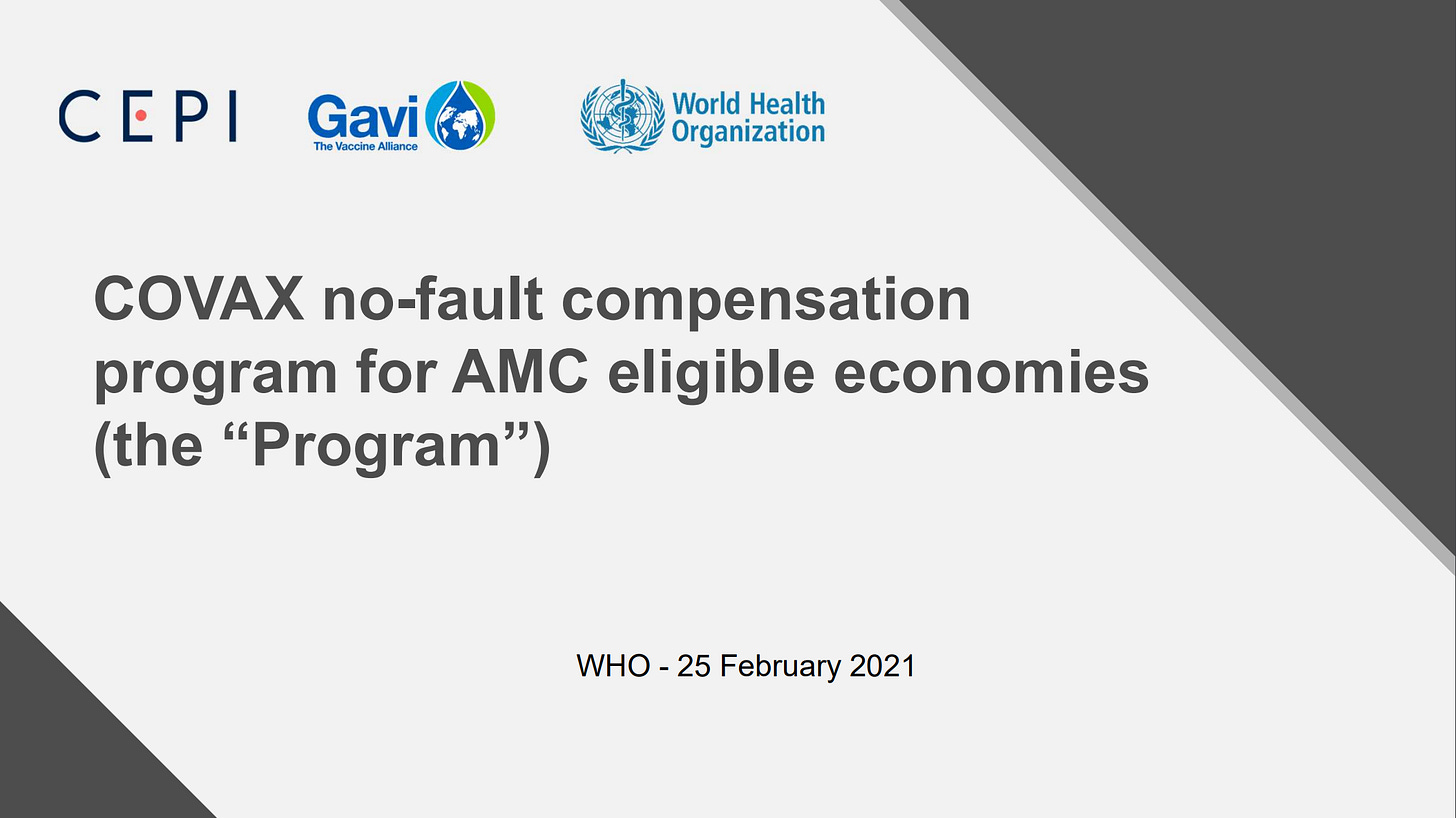 CEPI

Gavi
The Vaccine Alliance

World Health
Organization

COVAX no-fault compensation program for AMC eligible economies (the "Program")

WHO - 25 February 2021